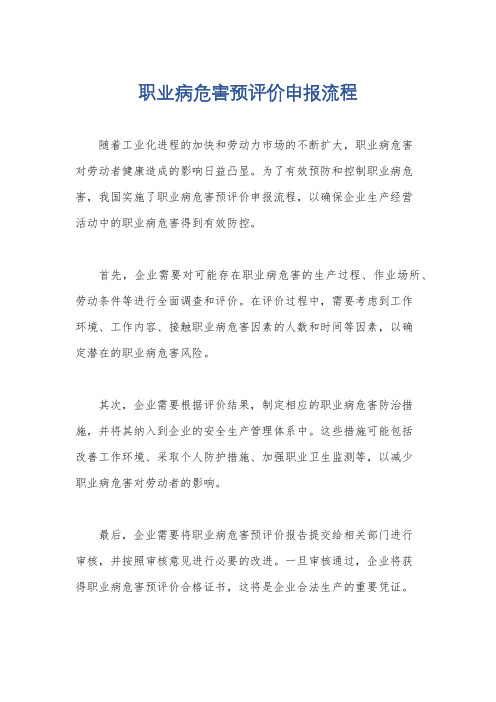 职业病危害预评价申报流程

随着工业化进程的加快和劳动力市场的不断扩大，职业病危害对劳动者健康造成的影响日益凸显。为了有效预防和控制职业病危害，我国实施了职业病危害预评价申报流程，以确保企业生产经营活动中的职业病危害得到有效防控。

首先，企业需要对可能存在职业病危害的生产过程、作业场所、劳动条件等进行全面调查和评价。在评价过程中，需要考虑到工作环境、工作内容、接触职业病危害因素的人数和时间等因素，以确定潜在的职业病危害风险。

其次，企业需要根据评价结果，制定相应的职业病危害防治措施，并将其纳入到企业的安全生产管理体系中。这些措施可能包括改善工作环境、采取个人防护措施、加强职业卫生监测等，以减少职业病危害对劳动者的影响。

最后，企业需要将职业病危害预评价报告提交给相关部门进行审核，并按照审核意见进行必要的改进。一旦审核通过，企业将获得职业病危害预评价合格证书，这将是企业合法生产的重要凭证。